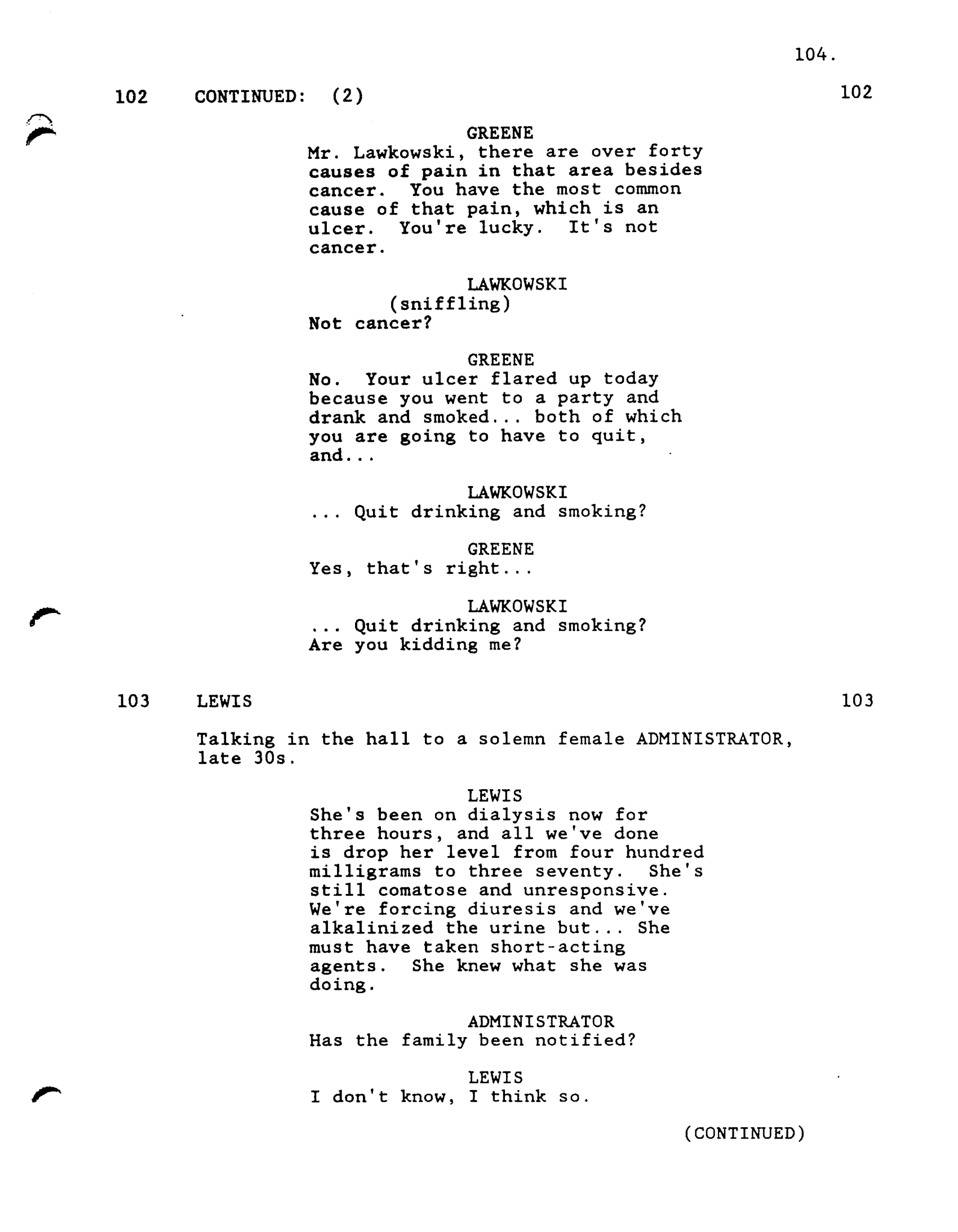 104.

102 CONTINUED: (2) 102

GREENE
Mr. Lawkowski, there are over forty causes of pain in that area besides cancer. You have the most common cause of that pain, which is an ulcer. You're lucky. It's not cancer.

LAWKOWSKI
(sniffling)
Not cancer?

GREENE
No. Your ulcer flared up today because you went to a party and drank and smoked... both of which you are going to have to quit, and...

LAWKOWSKI
... Quit drinking and smoking?

GREENE
Yes, that's right...

LAWKOWSKI
... Quit drinking and smoking? Are you kidding me?

103 LEWIS 103

Talking in the hall to a solemn female ADMINISTRATOR, late 30s.

LEWIS
She's been on dialysis now for three hours, and all we've done is drop her level from four hundred milligrams to three seventy. She's still comatose and unresponsive. We're forcing diuresis and we've alkalinized the urine but... She must have taken short-acting agents. She knew what she was doing.

ADMINISTRATOR
Has the family been notified?

LEWIS
I don't know, I think so.

(CONTINUED)